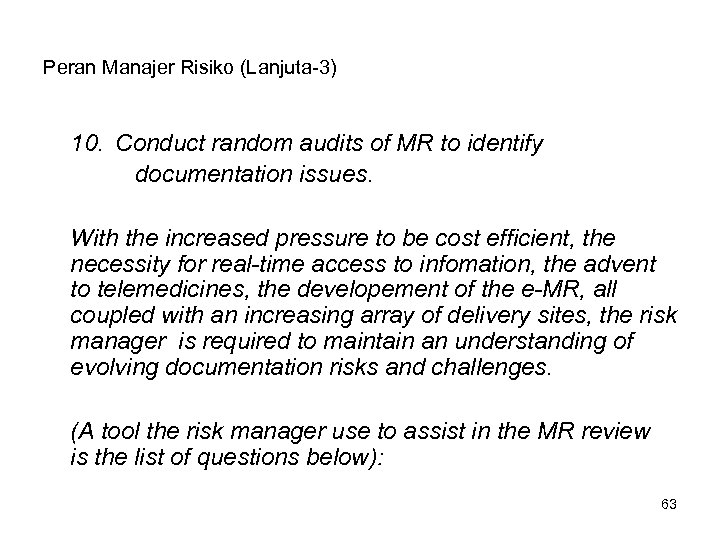 Peran Manajer Risiko (Lanjuta-3)

10. Conduct random audits of MR to identify documentation issues.

With the increased pressure to be cost efficient, the necessity for real-time access to infomation, the advent to telemedicines, the developement of the e-MR, all coupled with an increasing array of delivery sites, the risk manager is required to maintain an understanding of evolving documentation risks and challenges.

(A tool the risk manager use to assist in the MR review is the list of questions below):

63